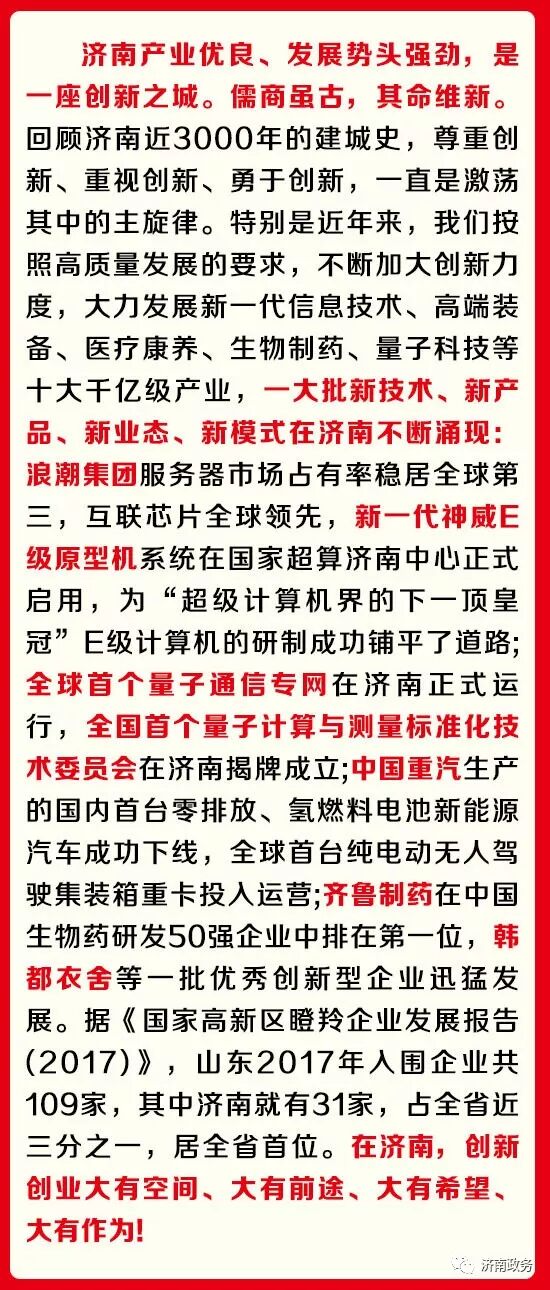 济南产业优良、发展势头强劲，是一座创新之城。儒商虽古，其命维新。回顾济南近3000年的建城史，尊重创新、重视创新、勇于创新，一直是激荡其中的主旋律。特别是近年来，我们按照高质量发展的要求，不断加大创新力度，大力发展新一代信息技术、高端装备、医疗康养、生物制药、量子科技等十大千亿级产业，一大批新技术、新产品、新业态、新模式在济南不断涌现：浪潮集团服务器市场占有率稳居全球第三，互联芯片全球领先，新一代神威E级原型机系统在国家超算济南中心正式启用，为“超级计算机界的下一顶皇冠”E级计算机的研制成功铺平了道路；全球首个量子通信专网在济南正式运行，全国首个量子计算与测量标准化技术委员会在济南揭牌成立；中国重汽生产的国内首台零排放、氢燃料电池新能源汽车成功下线，全球首台纯电动无人驾驶集装箱重卡投入运营；齐鲁制药在中国生物药研发50强企业中排在第一位，韩都衣舍等一批优秀创新型企业迅猛发展。据《国家高新区瞪羚企业发展报告(2017)》，山东2017年入围企业共109家，其中济南就有31家，占全省近三分之一，居全省首位。在济南，创新创业大有空间、大有前途、大有希望、大有作为！

济南政务